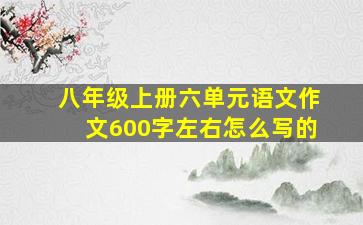 八年级上册六单元语文作文600字左右怎么写的